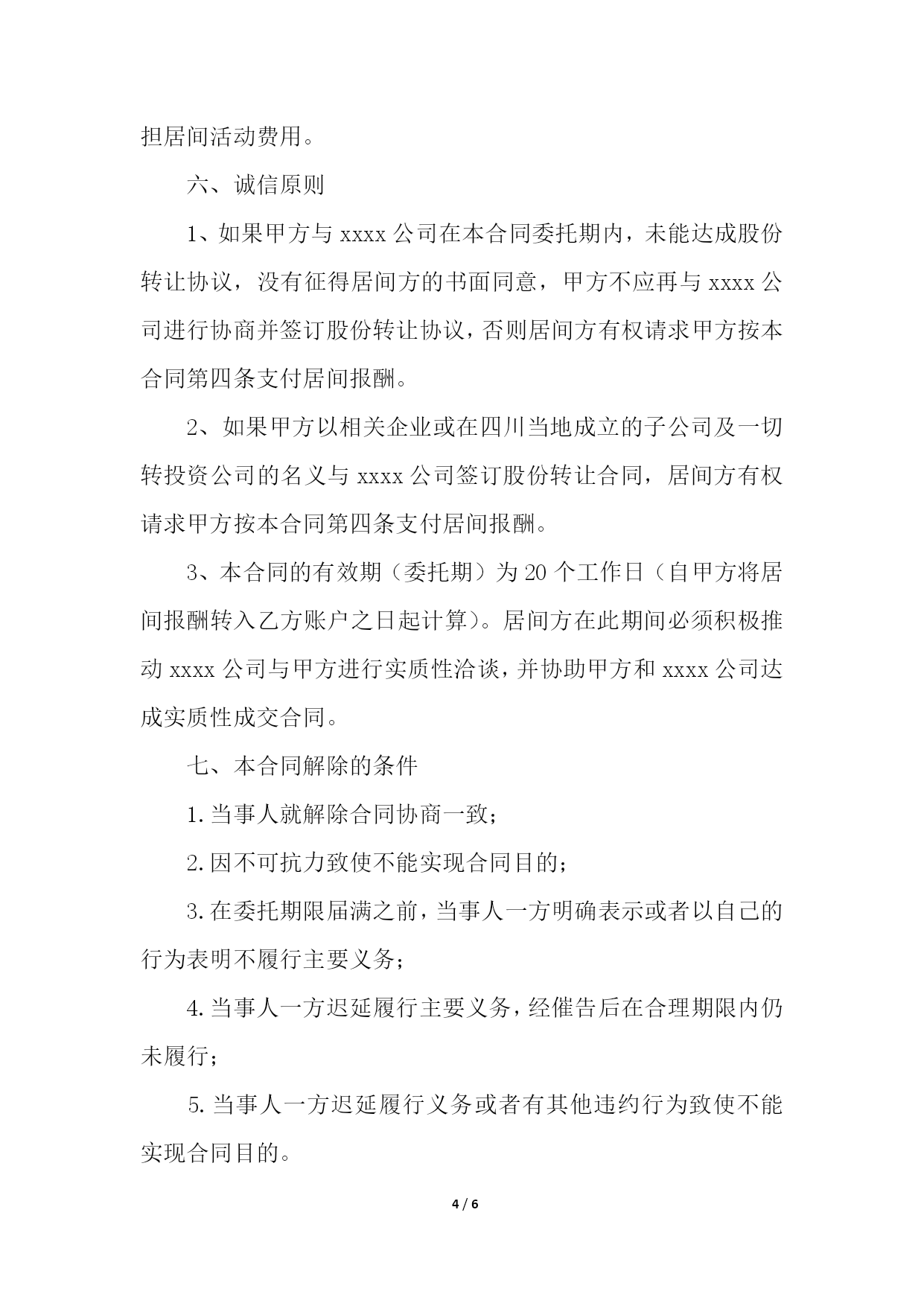 担居间活动费用。

六、诚信原则

1、如果甲方与 xxxx 公司在本合同委托期内，未能达成股份转让协议，没有征得居间方的书面同意，甲方不应再与 xxxx 公司进行协商并签订股份转让协议，否则居间方有权请求甲方按本合同第四条支付居间报酬。

2、如果甲方以相关企业或在四川当地成立的子公司及一切转投资公司的名义与 xxxx 公司签订股份转让合同，居间方有权请求甲方按本合同第四条支付居间报酬。

3、本合同的有效期（委托期）为 20 个工作日（自甲方将居间报酬转入乙方账户之日起计算）。居间方在此期间必须积极推动 xxxx 公司与甲方进行实质性洽谈，并协助甲方和 xxxx 公司达成实质性成交合同。

七、本合同解除的条件

1.当事人就解除合同协商一致；

2.因不可抗力致使不能实现合同目的；

3.在委托期限届满之前，当事人一方明确表示或者以自己的行为表明不履行主要义务；

4.当事人一方迟延履行主要义务，经催告后在合理期限内仍未履行；

5.当事人一方迟延履行义务或者有其他违约行为致使不能实现合同目的。

4 / 6